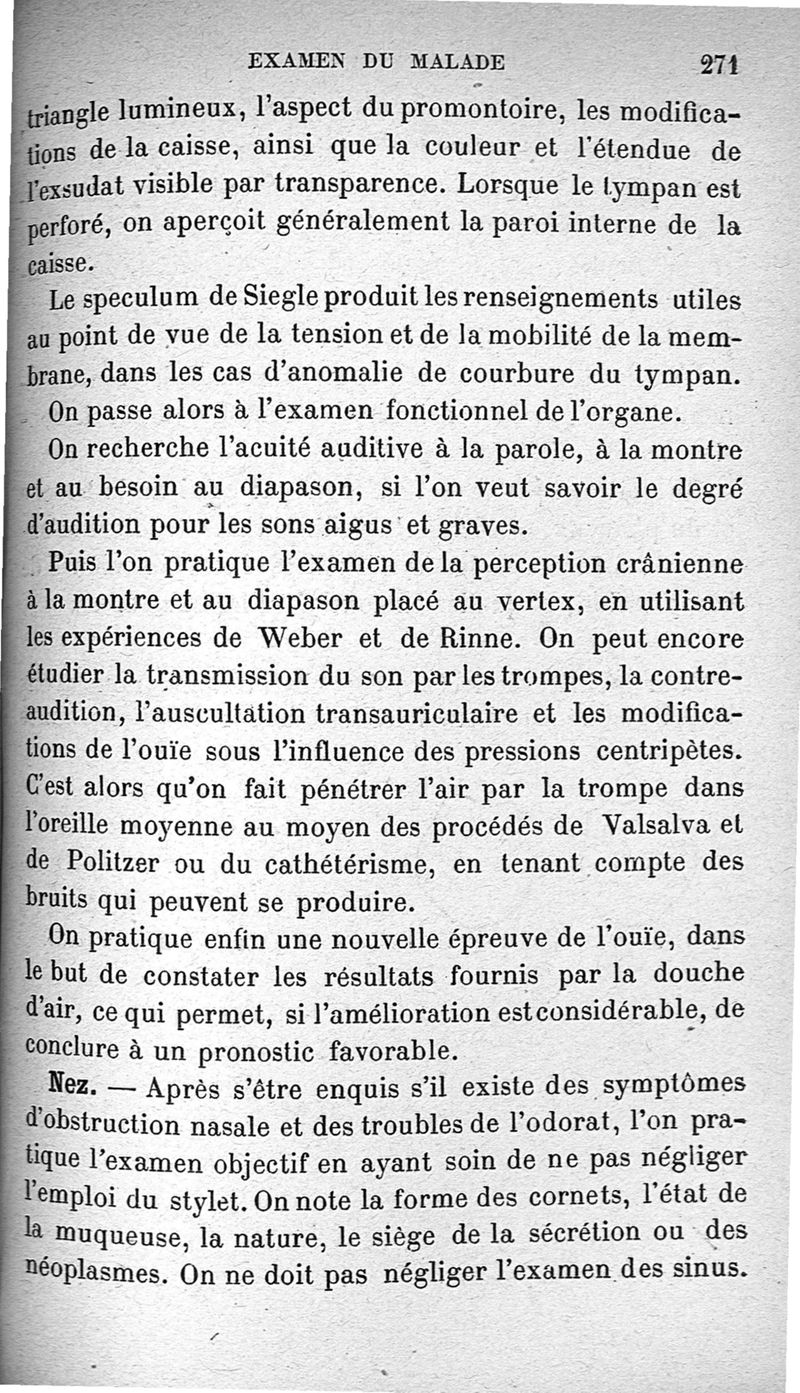 EXAMEN DU MALADE 271

triangle lumineux, l'aspect du promontoire, les modifications de la caisse, ainsi que la couleur et l'étendue de l'exsudat visible par transparence. Lorsque le tympan est perforé, on aperçoit généralement la paroi interne de la caisse.

Le speculum de Siegle produit les renseignements utiles au point de vue de la tension et de la mobilité de la membrane, dans les cas d'anomalie de courbure du tympan.

On passe alors à l'examen fonctionnel de l'organe.

On recherche l'acuité auditive à la parole, à la montre et au besoin au diapason, si l'on veut savoir le degré d'audition pour les sons aigus et graves.

Puis l'on pratique l'examen de la perception crânienne à la montre et au diapason placé au vertex, en utilisant les expériences de Weber et de Rinne. On peut encore étudier la transmission du son par les trompes, la contre-audition, l'auscultation transauriculaire et les modifications de l'ouïe sous l'influence des pressions centripètes. C'est alors qu'on fait pénétrer l'air par la trompe dans l'oreille moyenne au moyen des procédés de Valsalva et de Politzer ou du cathétérisme, en tenant compte des bruits qui peuvent se produire.

On pratique enfin une nouvelle épreuve de l'ouïe, dans le but de constater les résultats fournis par la douche d'air, ce qui permet, si l'amélioration est considérable, de conclure à un pronostic favorable.

Nez. — Après s'être enquis s'il existe des symptômes d'obstruction nasale et des troubles de l'odorat, l'on pratique l'examen objectif en ayant soin de ne pas négliger l'emploi du stylet. On note la forme des cornets, l'état de la muqueuse, la nature, le siège de la sécrétion ou des néoplasmes. On ne doit pas négliger l'examen des sinus.